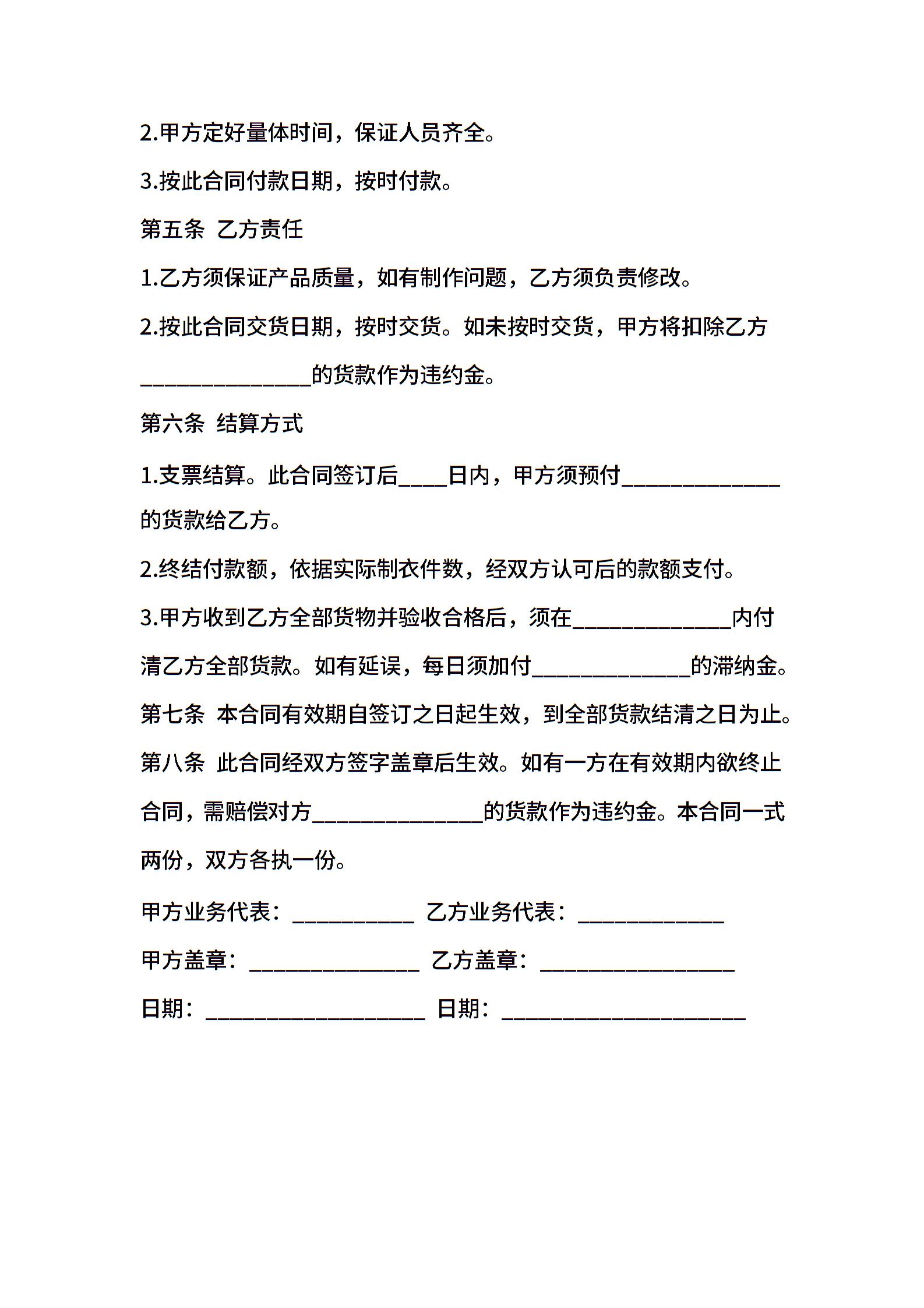 2.甲方定好量体时间，保证人员齐全。

3.按此合同付款日期，按时付款。

第五条 乙方责任

1.乙方须保证产品质量，如有制作问题，乙方须负责修改。

2.按此合同交货日期，按时交货。如未按时交货，甲方将扣除乙方______________的货款作为违约金。

第六条 结算方式

1.支票结算。此合同签订后____日内，甲方须预付_____________的货款给乙方。

2.终结付款额，依据实际制衣件数，经双方认可后的款额支付。

3.甲方收到乙方全部货物并验收合格后，须在_____________内付清乙方全部货款。如有延误，每日须加付_____________的滞纳金。

第七条 本合同有效期自签订之日起生效，到全部货款结清之日为止。

第八条 此合同经双方签字盖章后生效。如有一方在有效期内欲终止合同，需赔偿对方______________的货款作为违约金。本合同一式两份，双方各执一份。

甲方业务代表：__________ 乙方业务代表：____________

甲方盖章：______________ 乙方盖章：________________

日期：__________________ 日期：____________________